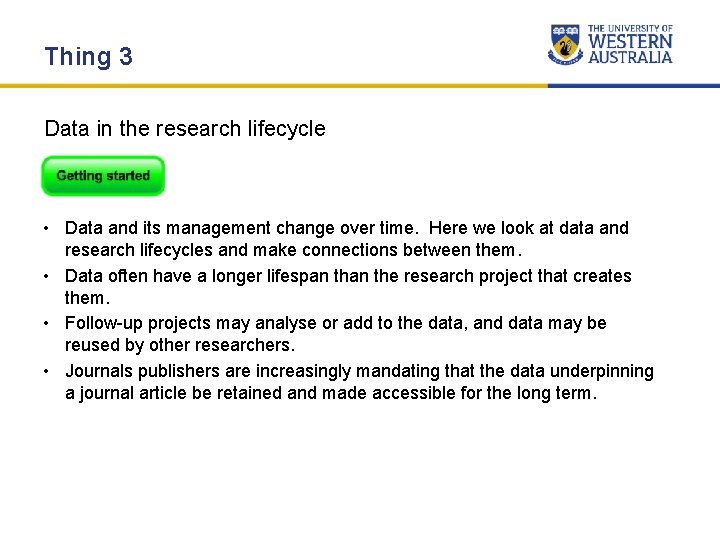 Thing 3

THE UNIVERSITY OF
WESTERN
AUSTRALIA

Data in the research lifecycle

Getting started

• Data and its management change over time. Here we look at data and research lifecycles and make connections between them.
• Data often have a longer lifespan than the research project that creates them.
• Follow-up projects may analyse or add to the data, and data may be reused by other researchers.
• Journals publishers are increasingly mandating that the data underpinning a journal article be retained and made accessible for the long term.